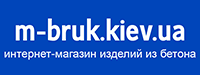 m-bruk.kiev.ua
интернет-магазин изделий из бетона